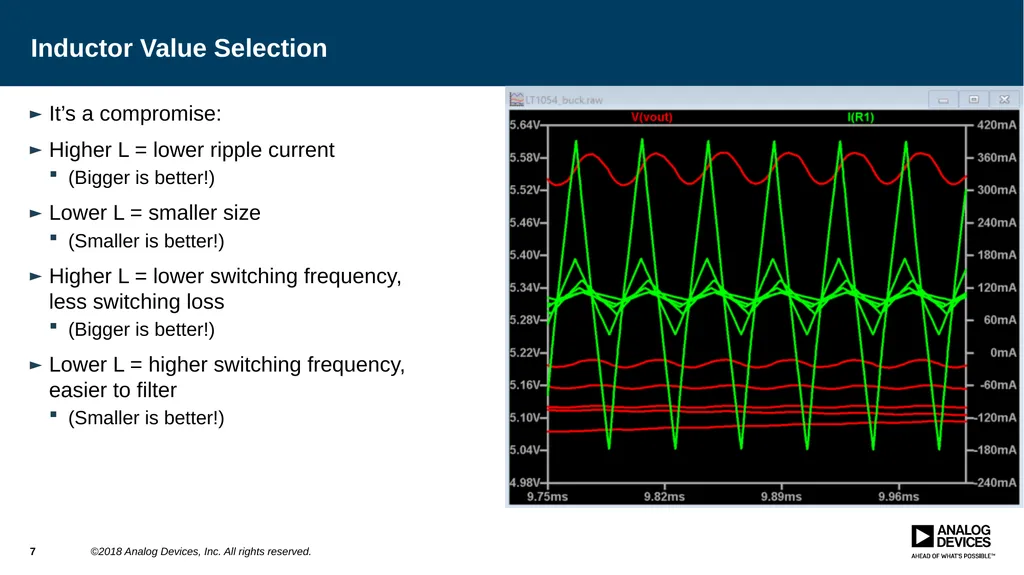 Inductor Value Selection

► It's a compromise:

► Higher L = lower ripple current
▪ (Bigger is better!)

► Lower L = smaller size
▪ (Smaller is better!)

► Higher L = lower switching frequency, less switching loss
▪ (Bigger is better!)

► Lower L = higher switching frequency, easier to filter
▪ (Smaller is better!)

LT1054_buck.raw

V(vout)
I(R1)

5.64V
5.58V
5.52V
5.46V
5.40V
5.34V
5.28V
5.22V
5.16V
5.10V
5.04V
4.98V

420mA
360mA
300mA
240mA
180mA
120mA
60mA
0mA
-60mA
-120mA
-180mA
-240mA

9.75ms
9.82ms
9.89ms
9.96ms

7
©2018 Analog Devices, Inc. All rights reserved.

ANALOG DEVICES
AHEAD OF WHAT'S POSSIBLE™